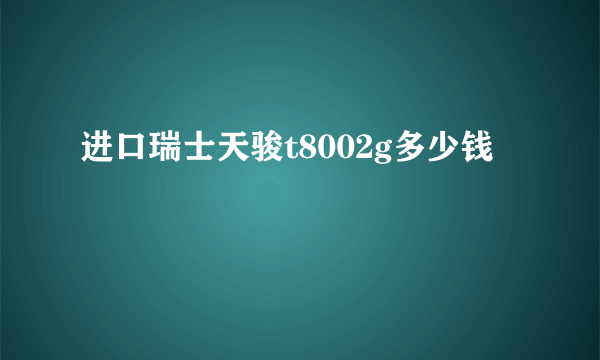 进口瑞士天骏t8002g多少钱